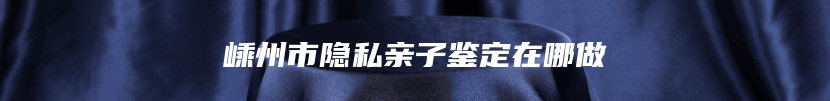 嵊州市隐私亲子鉴定在哪做